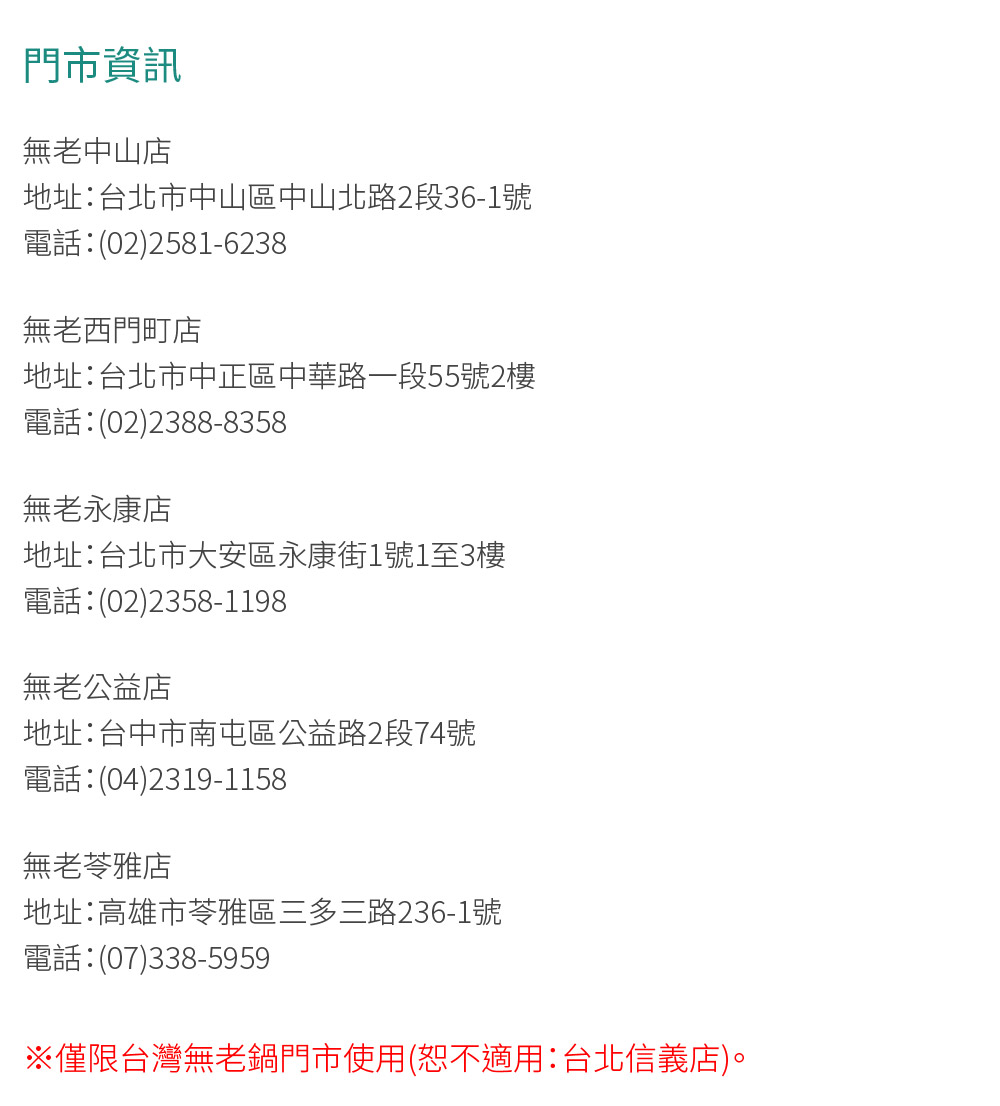 門市資訊

無老中山店
地址：台北市中山區中山北路2段36-1號
電話：(02)2581-6238

無老西門町店
地址：台北市中正區中華路一段55號2樓
電話：(02)2388-8358

無老永康店
地址：台北市大安區永康街1號1至3樓
電話：(02)2358-1198

無老公益店
地址：台中市南屯區公益路2段74號
電話：(04)2319-1158

無老苓雅店
地址：高雄市苓雅區三多三路236-1號
電話：(07)338-5959

※僅限台灣無老鍋門市使用(恕不適用：台北信義店)。